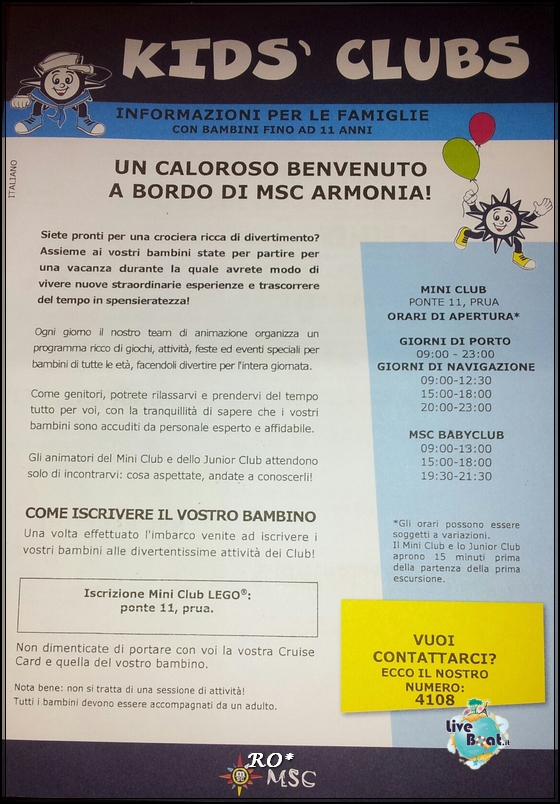 KIDS' CLUBS

INFORMAZIONI PER LE FAMIGLIE
CON BAMBINI FINO AD 11 ANNI

ITALIANO

UN CALOROSO BENVENUTO A BORDO DI MSC ARMONIA!

Siete pronti per una crociera ricca di divertimento? Assieme ai vostri bambini state per partire per una vacanza durante la quale avrete modo di vivere nuove straordinarie esperienze e trascorrere del tempo in spensieratezza!

Ogni giorno il nostro team di animazione organizza un programma ricco di giochi, attività, feste ed eventi speciali per bambini di tutte le età, facendoli divertire per l'intera giornata.

Come genitori, potrete rilassarvi e prendervi del tempo tutto per voi, con la tranquillità di sapere che i vostri bambini sono accuditi da personale esperto e affidabile.

Gli animatori del Mini Club e dello Junior Club attendono solo di incontrarvi: cosa aspettate, andate a conoscerli!

COME ISCRIVERE IL VOSTRO BAMBINO
Una volta effettuato l'imbarco venite ad iscrivere i vostri bambini alle divertentissime attività dei Club!

Iscrizione Mini Club LEGO®:
ponte 11, prua.

Non dimenticate di portare con voi la vostra Cruise Card e quella del vostro bambino.

Nota bene: non si tratta di una sessione di attività!
Tutti i bambini devono essere accompagnati da un adulto.

MINI CLUB
PONTE 11, PRUA
ORARI DI APERTURA*

GIORNI DI PORTO
09:00 - 23:00
GIORNI DI NAVIGAZIONE
09:00-12:30
15:00-18:00
20:00-23:00

MSC BABYCLUB
09:00-13:00
15:00-18:00
19:30-21:30

*Gli orari possono essere soggetti a variazioni.
Il Mini Club e lo Junior Club aprono 15 minuti prima della partenza della prima escursione.

VUOI CONTATTARCI?
ECCO IL NOSTRO NUMERO:
4108

Live Boat.it

RO* MSC